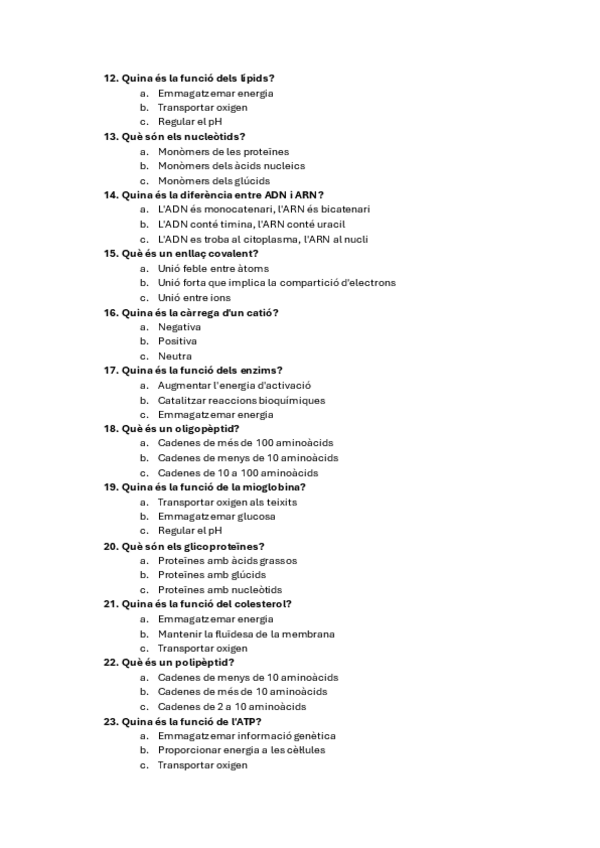 12. Quina és la funció dels lípids?
a. Emmagatzemar energia
b. Transportar oxigen
c. Regular el pH
13. Què són els nucleòtids?
a. Monòmers de les proteïnes
b. Monòmers dels àcids nucleics
c. Monòmers dels glúcids
14. Quina és la diferència entre ADN i ARN?
a. L'ADN és monocatenari, l'ARN és bicatenari
b. L'ADN conté timina, l'ARN conté uracil
c. L'ADN es troba al citoplasma, l'ARN al nucli
15. Què és un enllaç covalent?
a. Unió feble entre àtoms
b. Unió forta que implica la compartició d'electrons
c. Unió entre ions
16. Quina és la càrrega d'un catió?
a. Negativa
b. Positiva
c. Neutra
17. Quina és la funció dels enzims?
a. Augmentar l'energia d'activació
b. Catalitzar reaccions bioquímiques
c. Emmagatzemar energia
18. Què és un oligopèptid?
a. Cadenes de més de 100 aminoàcids
b. Cadenes de menys de 10 aminoàcids
c. Cadenes de 10 a 100 aminoàcids
19. Quina és la funció de la mioglobina?
a. Transportar oxigen als teixits
b. Emmagatzemar glucosa
c. Regular el pH
20. Què són els glicoproteïnes?
a. Proteïnes amb àcids grassos
b. Proteïnes amb glúcids
c. Proteïnes amb nucleòtids
21. Quina és la funció del colesterol?
a. Emmagatzemar energia
b. Mantenir la fluïdesa de la membrana
c. Transportar oxigen
22. Què és un polipèptid?
a. Cadenes de menys de 10 aminoàcids
b. Cadenes de més de 10 aminoàcids
c. Cadenes de 2 a 10 aminoàcids
23. Quina és la funció de l'ATP?
a. Emmagatzemar informació genètica
b. Proporcionar energia a les cèl·lules
c. Transportar oxigen